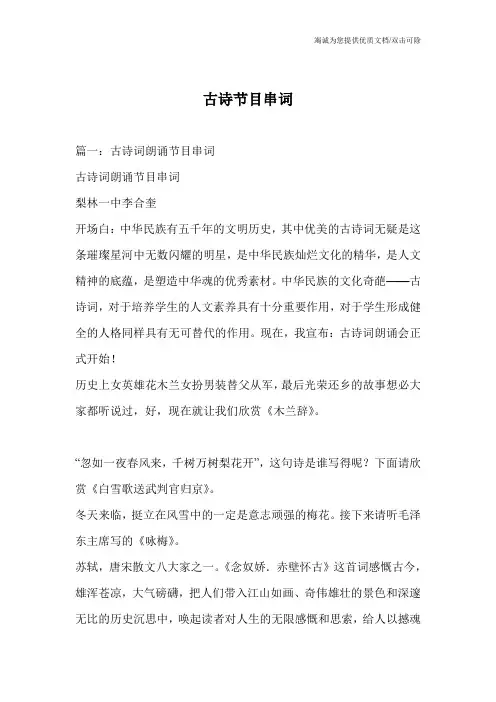 海诚为您提供优质文档/双击可除

古诗节目串词

篇一：古诗词朗诵节目串词

古诗词朗诵节目串词

梨林一中李合奎

开场白：中华民族有五千年的文明历史，其中优美的古诗词无疑是这条璀璨星河中无数闪耀的明星，是中华民族灿烂文化的精华，是人文精神的底蕴，是塑造中华魂的优秀素材。中华民族的文化奇葩——古诗词，对于培养学生的人文素养具有十分重要作用，对于学生形成健全的人格同样具有无可替代的作用。现在，我宣布：古诗词朗诵会正式开始！

历史上女英雄花木兰女扮男装替父从军，最后光荣还乡的故事想必大家都听说过，好，现在就让我们欣赏《木兰辞》。

“忽如一夜春风来，千树万树梨花开”，这句诗是谁写得呢？下面请欣赏《白雪歌送武判官归京》。

冬天来临，挺立在风雪中的一定是意志顽强的梅花。接下来请听毛泽东主席写的《咏梅》。

苏轼，唐宋散文八大家之一。《念奴娇．赤壁怀古》这首词感慨古今，雄浑苍凉，大气磅礴，把人们带入江山如画、奇伟雄壮的景色和深邃无比的历史沉思中，唤起读者对人生的无限感慨和思索，给人以撼魂